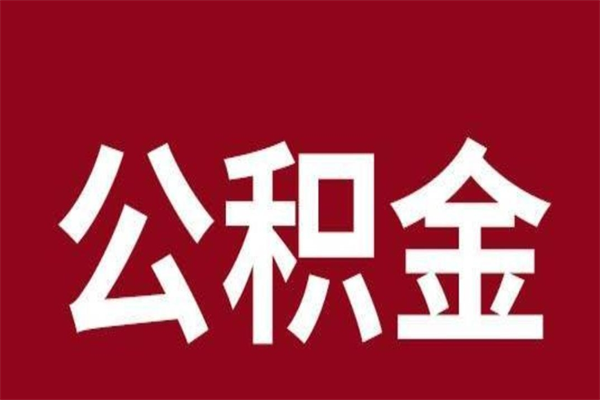 公积金